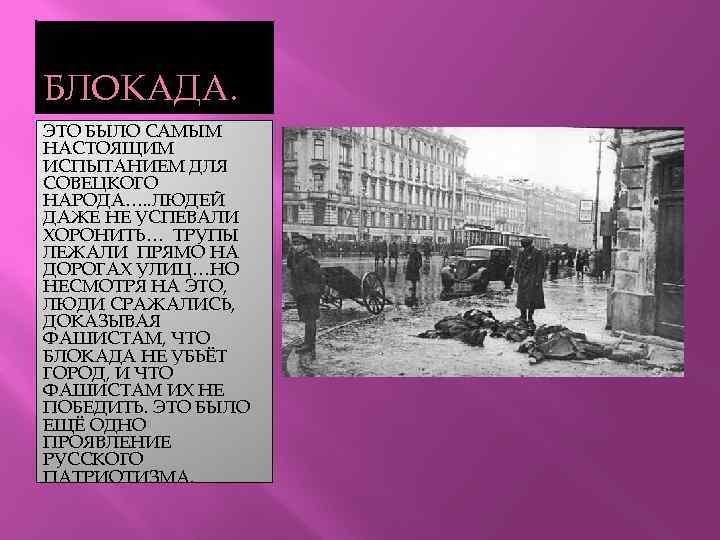 БЛОКАДА.

ЭТО БЫЛО САМЫМ НАСТОЯЩИМ ИСПЫТАНИЕМ ДЛЯ СОВЕЦКОГО НАРОДА…..ЛЮДЕЙ ДАЖЕ НЕ УСПЕВАЛИ ХОРОНИТЬ… ТРУПЫ ЛЕЖАЛИ ПРЯМО НА ДОРОГАХ УЛИЦ…НО НЕСМОТРЯ НА ЭТО, ЛЮДИ СРАЖАЛИСЬ, ДОКАЗЫВАЯ ФАШИСТАМ, ЧТО БЛОКАДА НЕ УБЬЁТ ГОРОД, И ЧТО ФАШИСТАМ ИХ НЕ ПОБЕДИТЬ. ЭТО БЫЛО ЕЩЁ ОДНО ПРОЯВЛЕНИЕ РУССКОГО ПАТРИОТИЗМА.